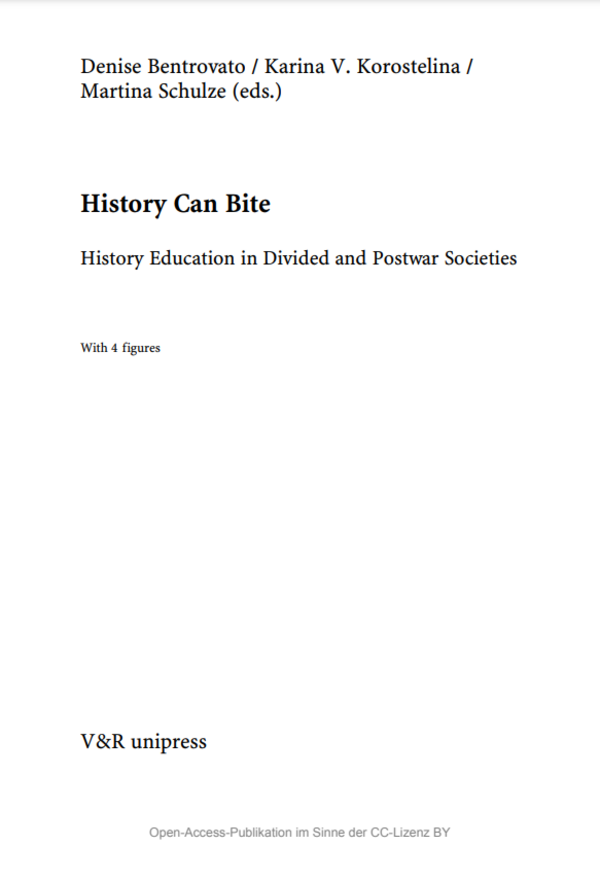 Denise Bentrovato / Karina V. Korostelina / Martina Schulze (eds.)

History Can Bite

History Education in Divided and Postwar Societies

With 4 figures

V&R unipress

Open-Access-Publikation im Sinne der CC-Lizenz BY